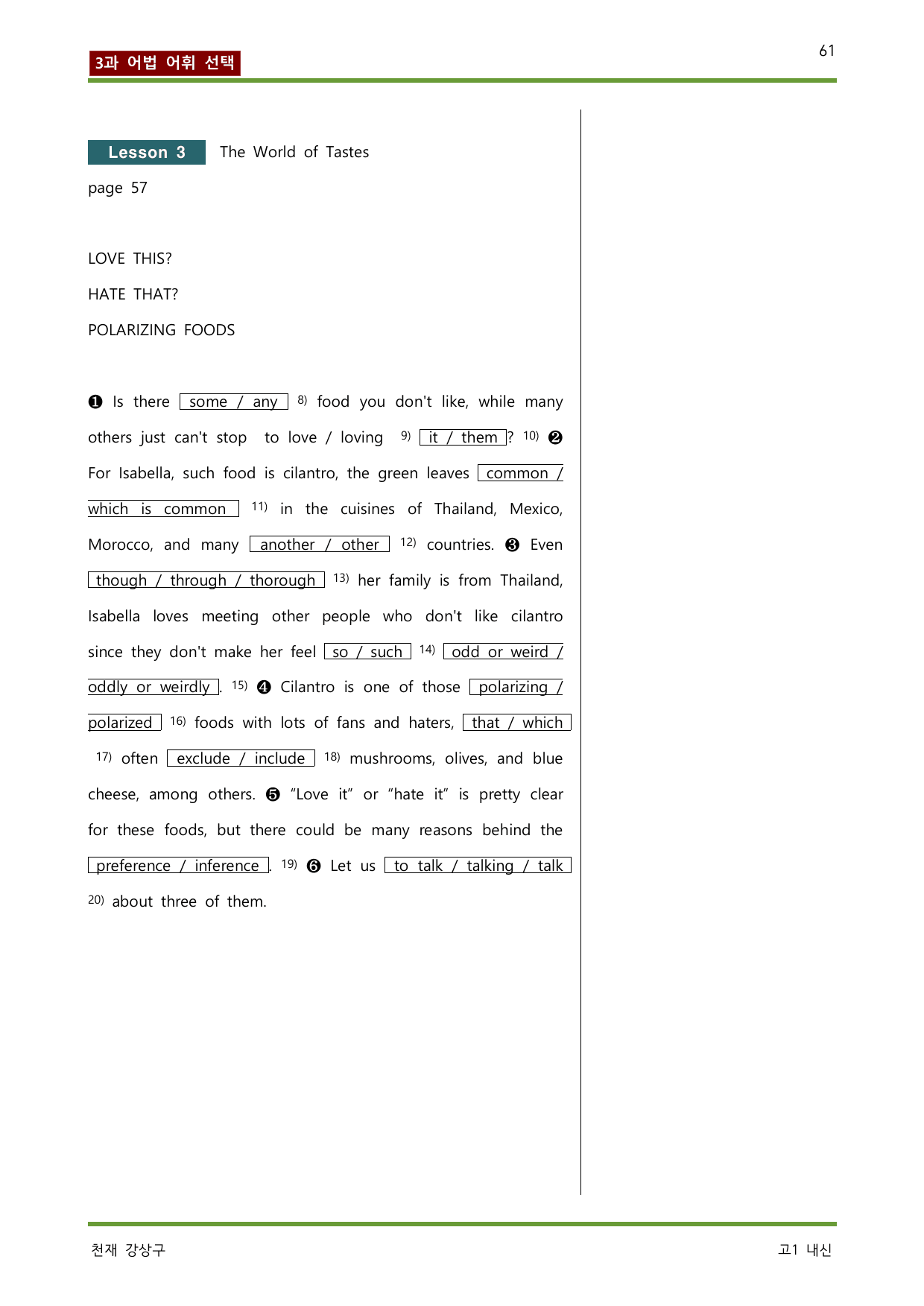 3과 어법 어휘 선택

61

Lesson 3 The World of Tastes

page 57

LOVE THIS?

HATE THAT?

POLARIZING FOODS

❶ Is there some / any $^{8)}$ food you don't like, while many others just can't stop to love / loving $^{9)}$ it / them ? $^{10)}$ ❷ For Isabella, such food is cilantro, the green leaves common / which is common $^{11)}$ in the cuisines of Thailand, Mexico, Morocco, and many another / other $^{12)}$ countries. ❸ Even though / through / thorough $^{13)}$ her family is from Thailand, Isabella loves meeting other people who don't like cilantro since they don't make her feel so / such $^{14)}$ odd or weird / oddly or weirdly . $^{15)}$ ❹ Cilantro is one of those polarizing / polarized $^{16)}$ foods with lots of fans and haters, that / which $^{17)}$ often exclude / include $^{18)}$ mushrooms, olives, and blue cheese, among others. ❺ "Love it" or "hate it" is pretty clear for these foods, but there could be many reasons behind the preference / inference . $^{19)}$ ❻ Let us to talk / talking / talk $^{20)}$ about three of them.

천재 강상구

고1 내신